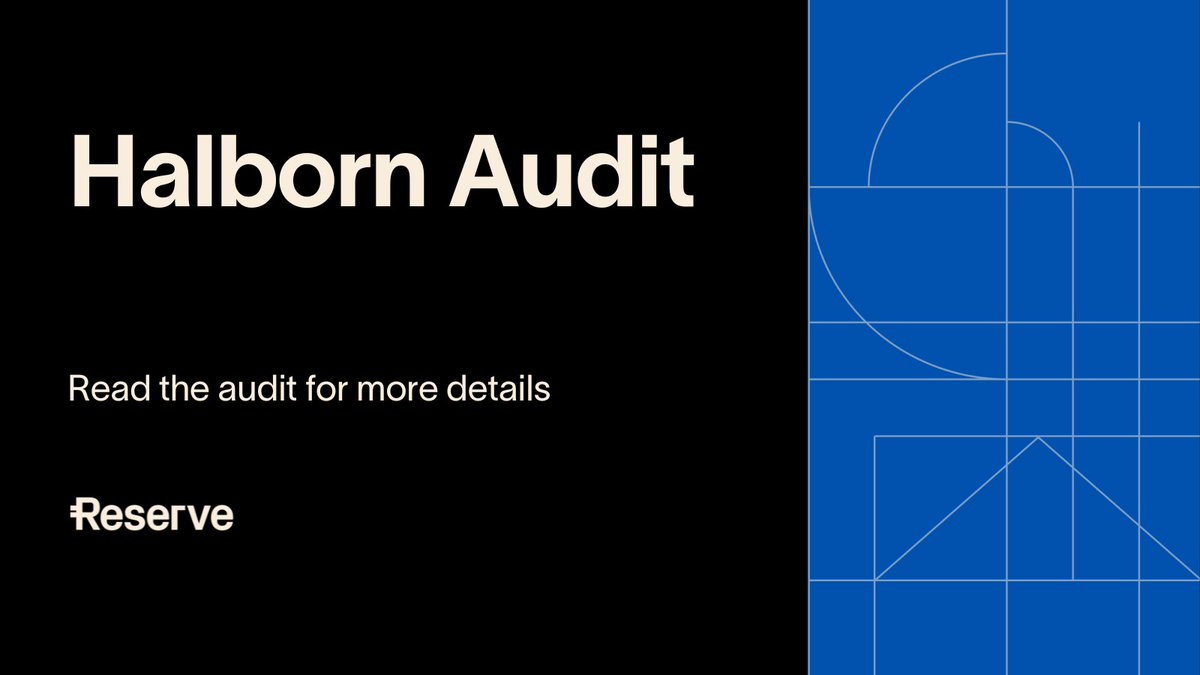 Halborn Audit

Read the audit for more details

Reserve